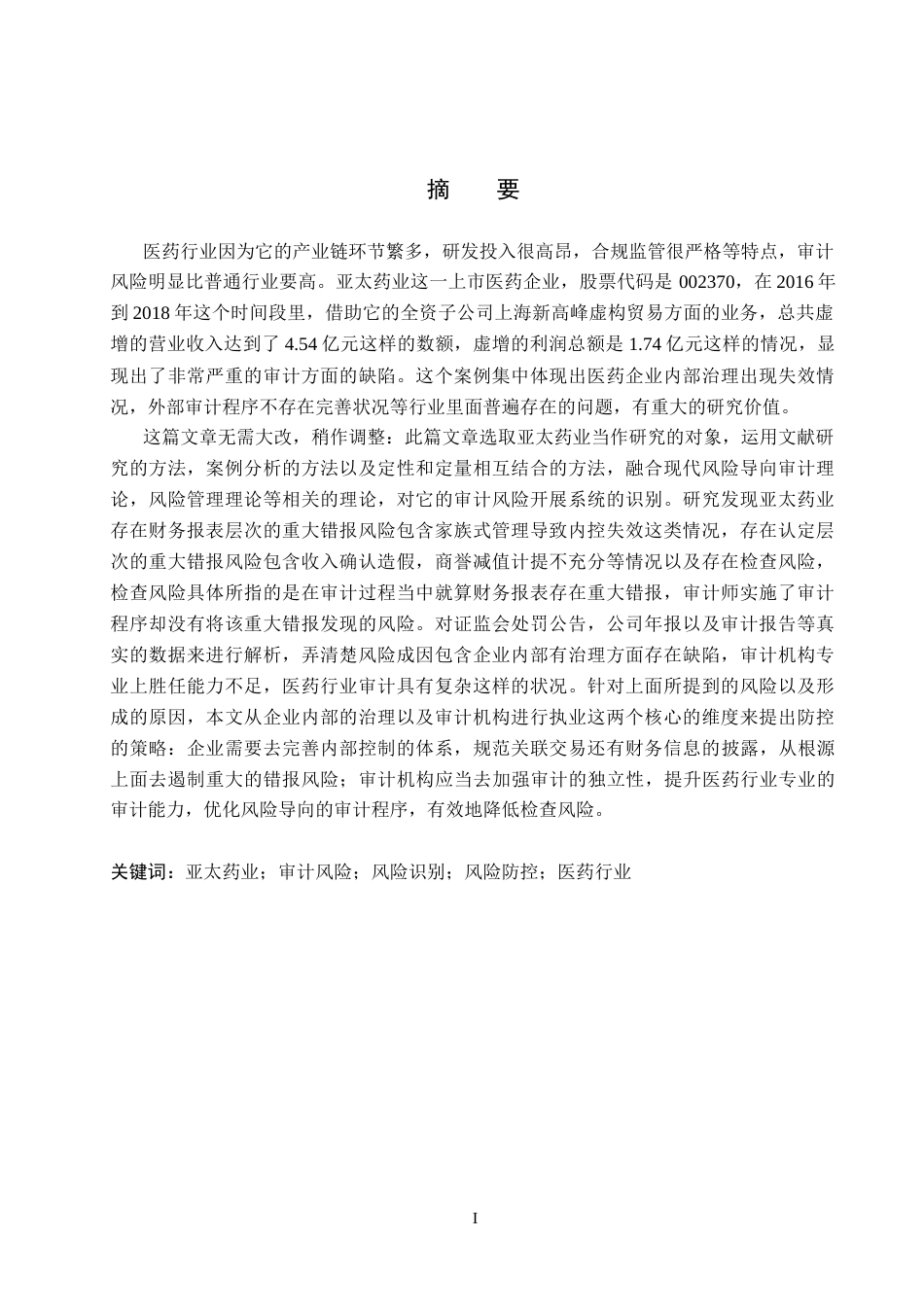 摘　要

医药行业因为它的产业链环节繁多，研发投入很高昂，合规监管很严格等特点，审计风险明显比普通行业要高。亚太药业这一上市医药企业，股票代码是 002370，在 2016 年到 2018 年这个时间段里，借助它的全资子公司上海新高峰虚构贸易方面的业务，总共虚增的营业收入达到了 4.54 亿元这样的数额，虚增的利润总额是 1.74 亿元这样的情况，显现出了非常严重的审计方面的缺陷。这个案例集中体现出医药企业内部治理出现失效情况，外部审计程序不存在完善状况等行业里面普遍存在的问题，有重大的研究价值。

这篇文章无需大改，稍作调整：此篇文章选取亚太药业当作研究的对象，运用文献研究的方法，案例分析的方法以及定性和定量相互结合的方法，融合现代风险导向审计理论，风险管理理论等相关的理论，对它的审计风险开展系统的识别。研究发现亚太药业存在财务报表层次的重大错报风险包含家族式管理导致内控失效这类情况，存在认定层次的重大错报风险包含收入确认造假，商誉减值计提不充分等情况以及存在检查风险，检查风险具体所指的是在审计过程当中就算财务报表存在重大错报，审计师实施了审计程序却没有将该重大错报发现的风险。对证监会处罚公告，公司年报以及审计报告等真实的数据来进行解析，弄清楚风险成因包含企业内部有治理方面存在缺陷，审计机构专业上胜任能力不足，医药行业审计具有复杂这样的状况。针对上面所提到的风险以及形成的原因，本文从企业内部的治理以及审计机构进行执业这两个核心的维度来提出防控的策略：企业需要去完善内部控制的体系，规范关联交易还有财务信息的披露，从根源上面去遏制重大的错报风险；审计机构应当去加强审计的独立性，提升医药行业专业的审计能力，优化风险导向的审计程序，有效地降低检查风险。

关键词：亚太药业；审计风险；风险识别；风险防控；医药行业

I